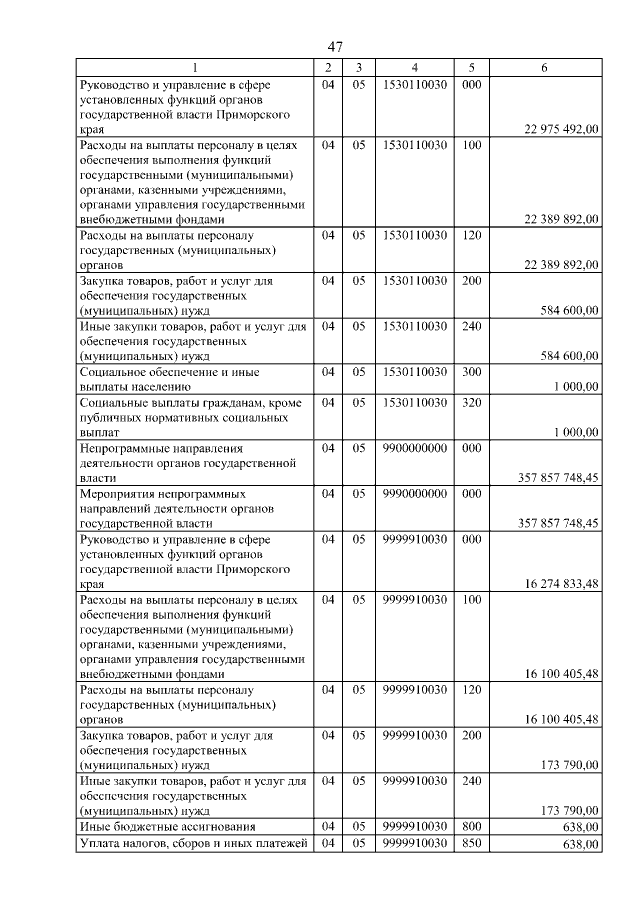 47

| 1 | 2 | 3 | 4 | 5 | 6 |
|---|---|---|---|---|---|
| Руководство и управление в сфере установленных функций органов государственной власти Приморского края | 04 | 05 | 1530110030 | 000 | 22 975 492,00 |
| Расходы на выплаты персоналу в целях обеспечения выполнения функций государственными (муниципальными) органами, казенными учреждениями, органами управления государственными внебюджетными фондами | 04 | 05 | 1530110030 | 100 | 22 389 892,00 |
| Расходы на выплаты персоналу государственных (муниципальных) органов | 04 | 05 | 1530110030 | 120 | 22 389 892,00 |
| Закупка товаров, работ и услуг для обеспечения государственных (муниципальных) нужд | 04 | 05 | 1530110030 | 200 | 584 600,00 |
| Иные закупки товаров, работ и услуг для обеспечения государственных (муниципальных) нужд | 04 | 05 | 1530110030 | 240 | 584 600,00 |
| Социальное обеспечение и иные выплаты населению | 04 | 05 | 1530110030 | 300 | 1 000,00 |
| Социальные выплаты гражданам, кроме публичных нормативных социальных выплат | 04 | 05 | 1530110030 | 320 | 1 000,00 |
| Непрограммные направления деятельности органов государственной власти | 04 | 05 | 9900000000 | 000 | 357 857 748,45 |
| Мероприятия непрограммных направлений деятельности органов государственной власти | 04 | 05 | 9990000000 | 000 | 357 857 748,45 |
| Руководство и управление в сфере установленных функций органов государственной власти Приморского края | 04 | 05 | 9999910030 | 000 | 16 274 833,48 |
| Расходы на выплаты персоналу в целях обеспечения выполнения функций государственными (муниципальными) органами, казенными учреждениями, органами управления государственными внебюджетными фондами | 04 | 05 | 9999910030 | 100 | 16 100 405,48 |
| Расходы на выплаты персоналу государственных (муниципальных) органов | 04 | 05 | 9999910030 | 120 | 16 100 405,48 |
| Закупка товаров, работ и услуг для обеспечения государственных (муниципальных) нужд | 04 | 05 | 9999910030 | 200 | 173 790,00 |
| Иные закупки товаров, работ и услуг для обеспечения государственных (муниципальных) нужд | 04 | 05 | 9999910030 | 240 | 173 790,00 |
| Иные бюджетные ассигнования | 04 | 05 | 9999910030 | 800 | 638,00 |
| Уплата налогов, сборов и иных платежей | 04 | 05 | 9999910030 | 850 | 638,00 |